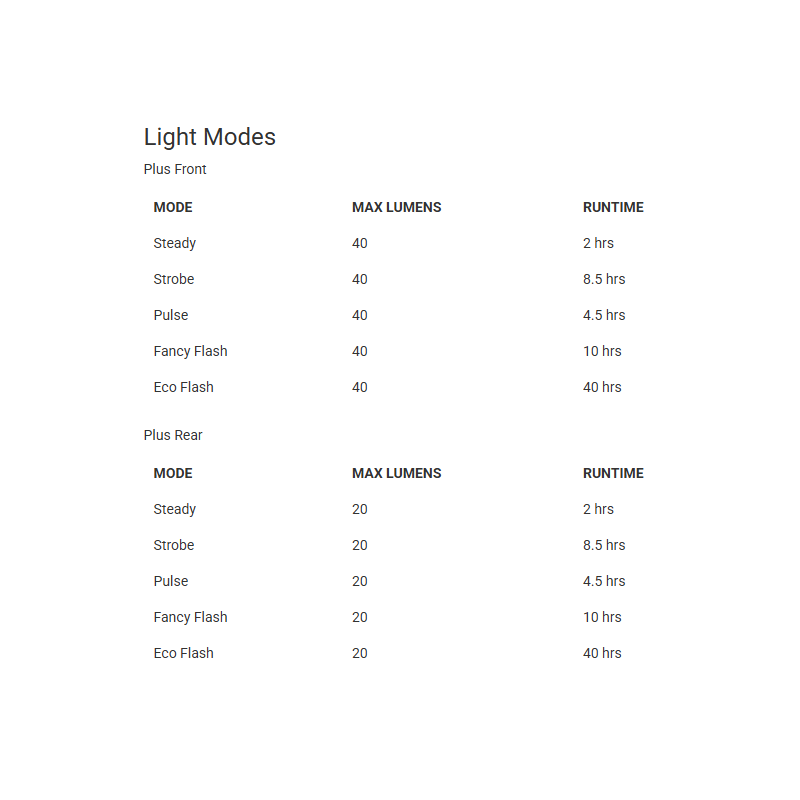 Light Modes

Plus Front

| MODE | MAX LUMENS | RUNTIME |
|---|---|---|
| Steady | 40 | 2 hrs |
| Strobe | 40 | 8.5 hrs |
| Pulse | 40 | 4.5 hrs |
| Fancy Flash | 40 | 10 hrs |
| Eco Flash | 40 | 40 hrs |

Plus Rear

| MODE | MAX LUMENS | RUNTIME |
|---|---|---|
| Steady | 20 | 2 hrs |
| Strobe | 20 | 8.5 hrs |
| Pulse | 20 | 4.5 hrs |
| Fancy Flash | 20 | 10 hrs |
| Eco Flash | 20 | 40 hrs |